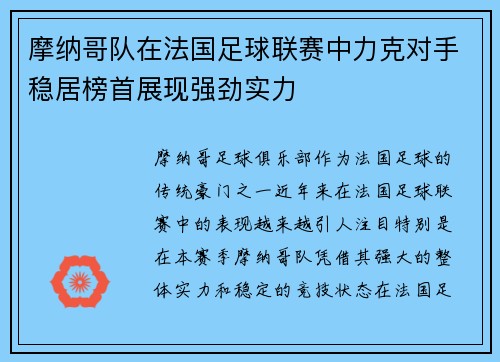 摩纳哥队在法国足球联赛中力克对手稳居榜首展现强劲实力

摩纳哥足球俱乐部作为法国足球的传统豪门之一近年来在法国足球联赛中的表现越来越引人注目特别是在本赛季摩纳哥队凭借其强大的整体实力和稳定的竞技状态在法国足